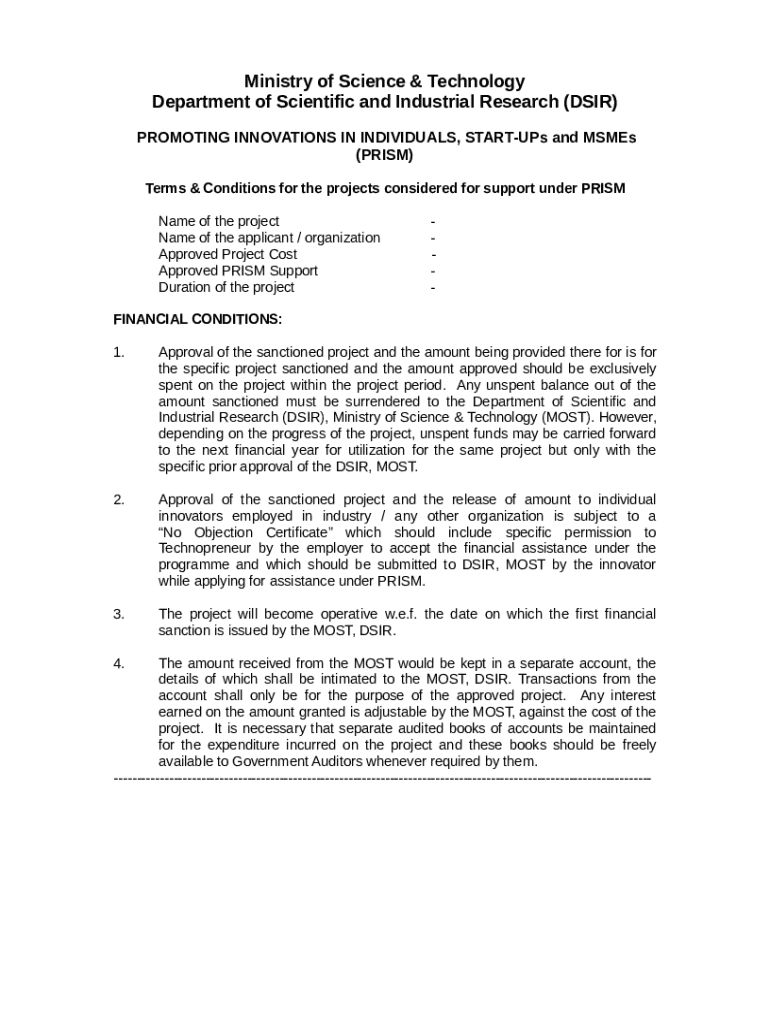 Ministry of Science & Technology
Department of Scientific and Industrial Research (DSIR)

PROMOTING INNOVATIONS IN INDIVIDUALS, START-UPs and MSMEs (PRISM)

Terms & Conditions for the projects considered for support under PRISM

Name of the project -
Name of the applicant / organization -
Approved Project Cost -
Approved PRISM Support -
Duration of the project -

FINANCIAL CONDITIONS:

1. Approval of the sanctioned project and the amount being provided there for is for the specific project sanctioned and the amount approved should be exclusively spent on the project within the project period. Any unspent balance out of the amount sanctioned must be surrendered to the Department of Scientific and Industrial Research (DSIR), Ministry of Science & Technology (MOST). However, depending on the progress of the project, unspent funds may be carried forward to the next financial year for utilization for the same project but only with the specific prior approval of the DSIR, MOST.

2. Approval of the sanctioned project and the release of amount to individual innovators employed in industry / any other organization is subject to a "No Objection Certificate" which should include specific permission to Technopreneur by the employer to accept the financial assistance under the programme and which should be submitted to DSIR, MOST by the innovator while applying for assistance under PRISM.

3. The project will become operative w.e.f. the date on which the first financial sanction is issued by the MOST, DSIR.

4. The amount received from the MOST would be kept in a separate account, the details of which shall be intimated to the MOST, DSIR. Transactions from the account shall only be for the purpose of the approved project. Any interest earned on the amount granted is adjustable by the MOST, against the cost of the project. It is necessary that separate audited books of accounts be maintained for the expenditure incurred on the project and these books should be freely available to Government Auditors whenever required by them.
------------------------------------------------------------------------------------------------------------------------